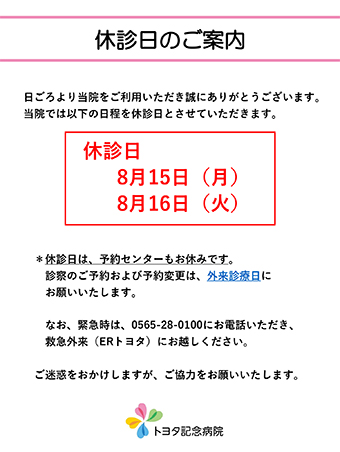 休診日のご案内

日ごろより当院をご利用いただき誠にありがとうございます。
当院では以下の日程を休診日とさせていただきます。

休診日
8月15日（月）
8月16日（火）

＊休診日は、予約センターもお休みです。
診察のご予約および予約変更は、外来診療日にお願いいたします。

なお、緊急時は、0565-28-0100にお電話いただき、救急外来（ERトヨタ）にお越しください。

ご迷惑をおかけしますが、ご協力をお願いいたします。

トヨタ記念病院